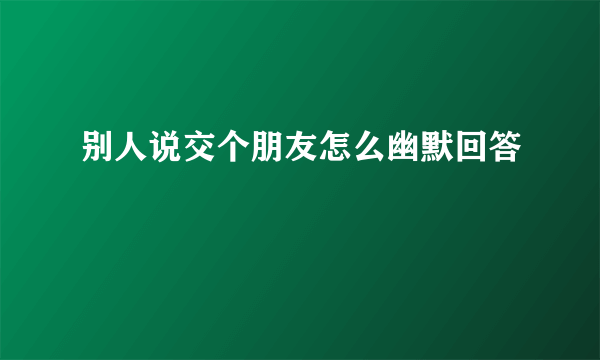 别人说交个朋友怎么幽默回答